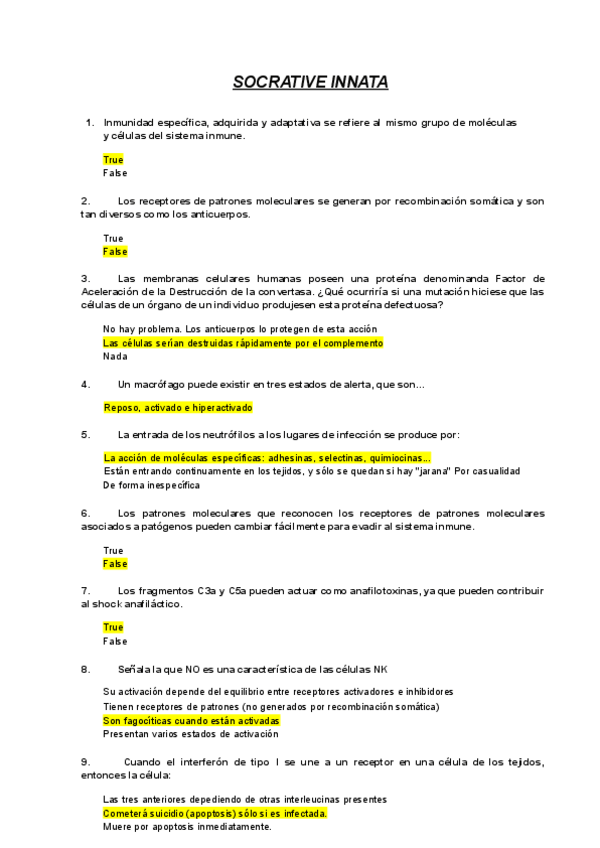 SOCRATIVE INNATA

1. Inmunidad específica, adquirida y adaptativa se refiere al mismo grupo de moléculas y células del sistema inmune.

True
False

2. Los receptores de patrones moleculares se generan por recombinación somática y son tan diversos como los anticuerpos.

True
False

3. Las membranas celulares humanas poseen una proteína denominanda Factor de Aceleración de la Destrucción de la convertasa. ¿Qué ocurriría si una mutación hiciese que las células de un órgano de un individuo produjesen esta proteína defectuosa?

No hay problema. Los anticuerpos lo protegen de esta acción
Las células serían destruidas rápidamente por el complemento
Nada

4. Un macrófago puede existir en tres estados de alerta, que son...

Reposo, activado e hiperactivado

5. La entrada de los neutrófilos a los lugares de infección se produce por:

La acción de moléculas específicas: adhesinas, selectinas, quimiocinas...
Están entrando continuamente en los tejidos, y sólo se quedan si hay "jarana" Por casualidad
De forma inespecífica

6. Los patrones moleculares que reconocen los receptores de patrones moleculares asociados a patógenos pueden cambiar fácilmente para evadir al sistema inmune.

True
False

7. Los fragmentos C3a y C5a pueden actuar como anafilotoxinas, ya que pueden contribuir al shock anafiláctico.

True
False

8. Señala la que NO es una característica de las células NK

Su activación depende del equilibrio entre receptores activadores e inhibidores
Tienen receptores de patrones (no generados por recombinación somática)
Son fagocíticas cuando están activadas
Presentan varios estados de activación

9. Cuando el interferón de tipo I se une a un receptor en una célula de los tejidos, entonces la célula:

Las tres anteriores depediendo de otras interleucinas presentes
Cometerá suicidio (apoptosis) sólo si es infectada.
Muere por apoptosis inmediatamente.